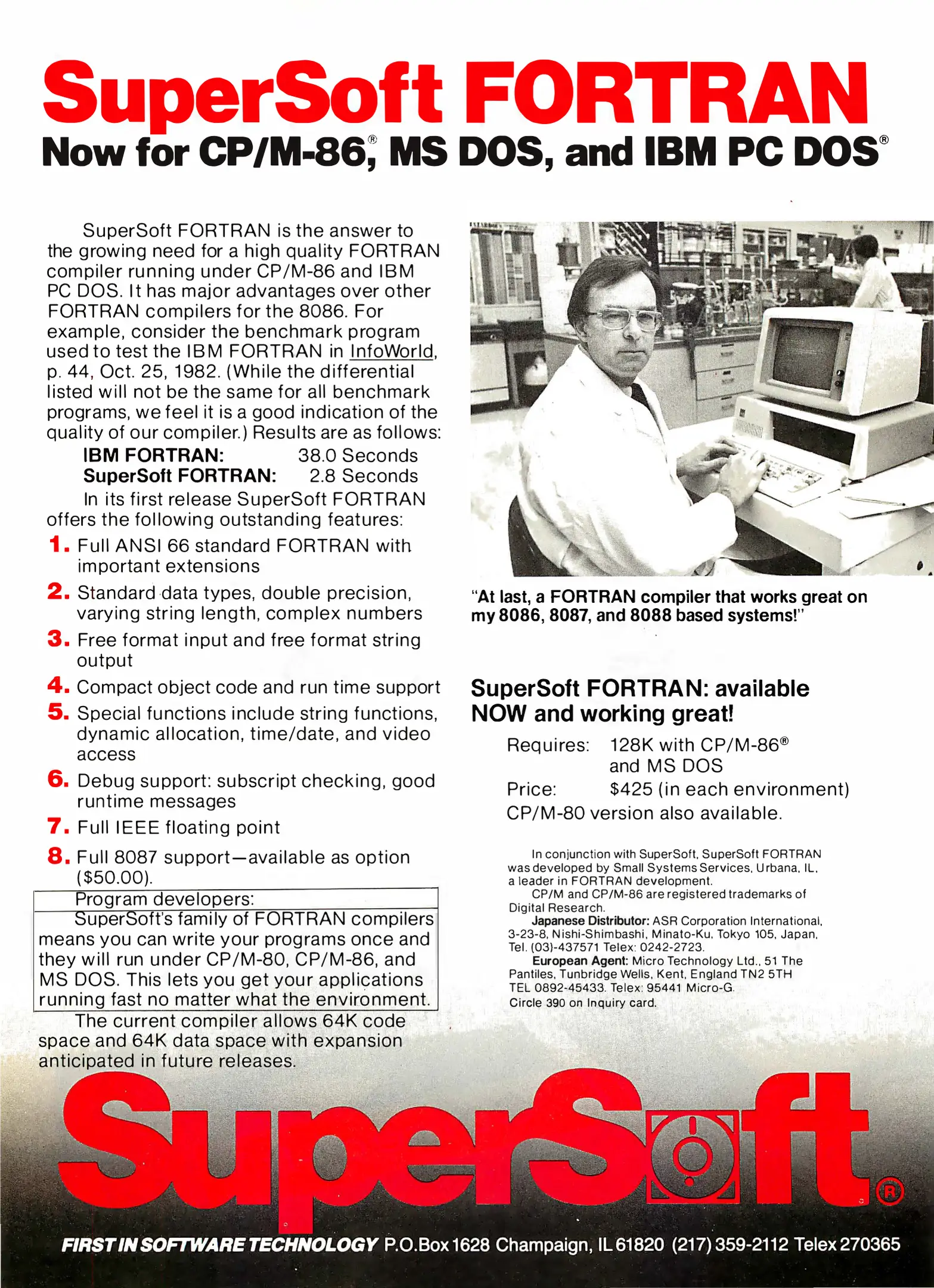 SuperSoft FORTRAN

Now for CP/M-86®, MS DOS, and IBM PC DOS®

SuperSoft FORTRAN is the answer to the growing need for a high quality FORTRAN compiler running under CP/M-86 and IBM PC DOS. It has major advantages over other FORTRAN compilers for the 8086. For example, consider the benchmark program used to test the IBM FORTRAN in InfoWorld, p. 44, Oct. 25, 1982. (While the differential listed will not be the same for all benchmark programs, we feel it is a good indication of the quality of our compiler.) Results are as follows:

IBM FORTRAN: 38.0 Seconds
SuperSoft FORTRAN: 2.8 Seconds

In its first release SuperSoft FORTRAN offers the following outstanding features:

1. Full ANSI 66 standard FORTRAN with important extensions
2. Standard data types, double precision, varying string length, complex numbers
3. Free format input and free format string output
4. Compact object code and run time support
5. Special functions include string functions, dynamic allocation, time/date, and video access
6. Debug support: subscript checking, good runtime messages
7. Full IEEE floating point
8. Full 8087 support—available as option ($50.00).

Program developers:
SuperSoft's family of FORTRAN compilers means you can write your programs once and they will run under CP/M-80, CP/M-86, and MS DOS. This lets you get your applications running fast no matter what the environment.

The current compiler allows 64K code space and 64K data space with expansion anticipated in future releases.

"At last, a FORTRAN compiler that works great on my 8086, 8087, and 8088 based systems!"

SuperSoft FORTRAN: available NOW and working great!

Requires: 128K with CP/M-86® and MS DOS
Price: $425 (in each environment)
CP/M-80 version also available.

In conjunction with SuperSoft, SuperSoft FORTRAN was developed by Small Systems Services, Urbana, IL, a leader in FORTRAN development.
CP/M and CP/M-86 are registered trademarks of Digital Research.
Japanese Distributor: ASR Corporation International, 3-23-8, Nishi-Shimbashi, Minato-Ku, Tokyo 105, Japan, Tel. (03)-437571 Telex: 0242-2723.
European Agent: Micro Technology Ltd., 51 The Pantiles, Tunbridge Wells, Kent, England TN2 5TH TEL 0892-45433. Telex: 95441 Micro-G.
Circle 390 on Inquiry card.

SuperSoft®

FIRST IN SOFTWARE TECHNOLOGY P.O.Box 1628 Champaign, IL 61820 (217) 359-2112 Telex 270365